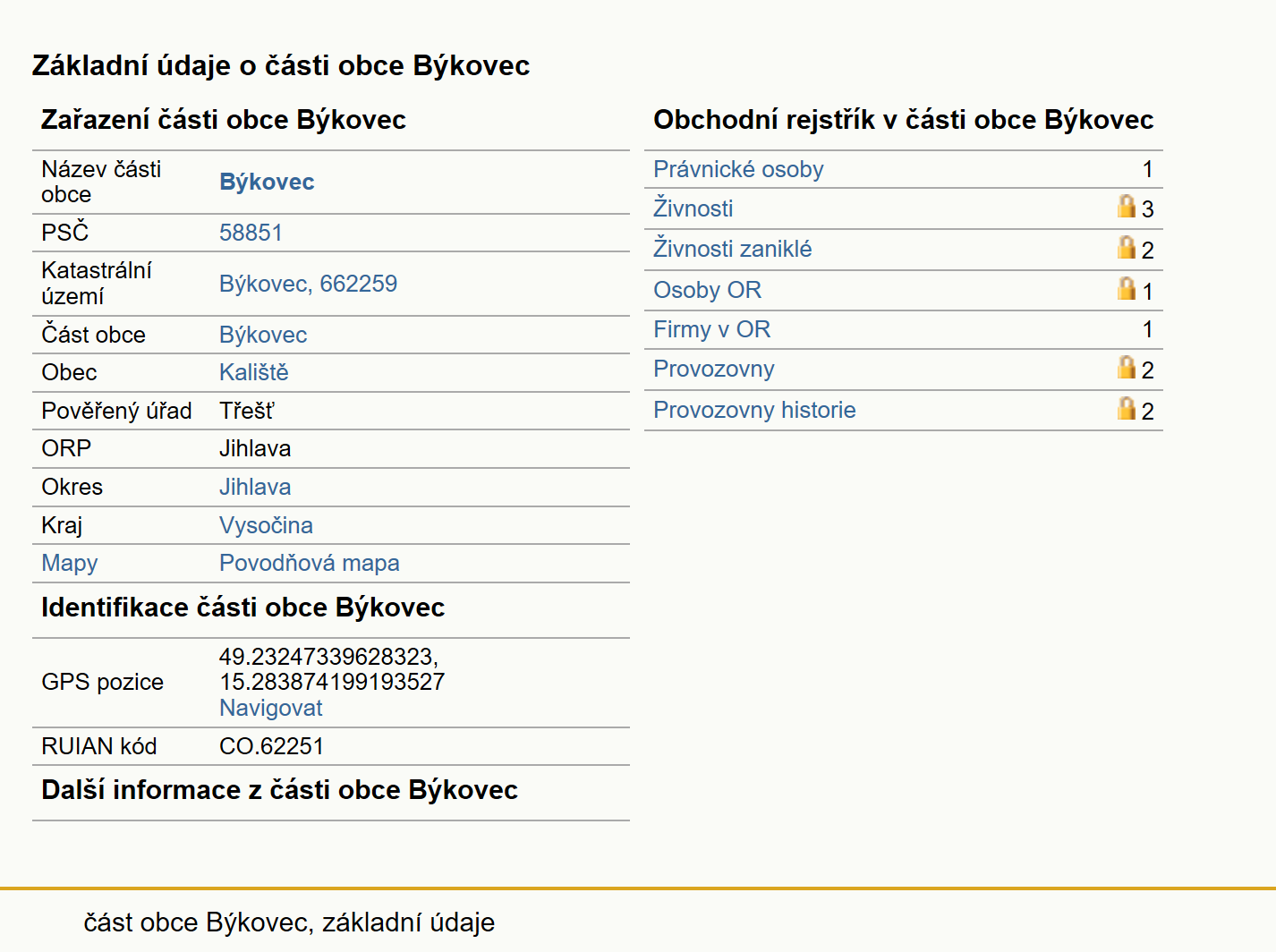 Základní údaje o části obce Býkovec

Zařazení části obce Býkovec

| | |
|---|---|
| Název části obce | Býkovec |
| PSČ | 58851 |
| Katastrální území | Býkovec, 662259 |
| Část obce | Býkovec |
| Obec | Kaliště |
| Pověřený úřad | Třešť |
| ORP | Jihlava |
| Okres | Jihlava |
| Kraj | Vysočina |
| Mapy | Povodňová mapa |

Identifikace části obce Býkovec

| | |
|---|---|
| GPS pozice | 49.23247339628323, 15.283874199193527 Navigovat |
| RUIAN kód | CO.62251 |

Další informace z části obce Býkovec

Obchodní rejstřík v části obce Býkovec

| | |
|---|---|
| Právnické osoby | 1 |
| Živnosti | 3 |
| Živnosti zaniklé | 2 |
| Osoby OR | 1 |
| Firmy v OR | 1 |
| Provozovny | 2 |
| Provozovny historie | 2 |

část obce Býkovec, základní údaje